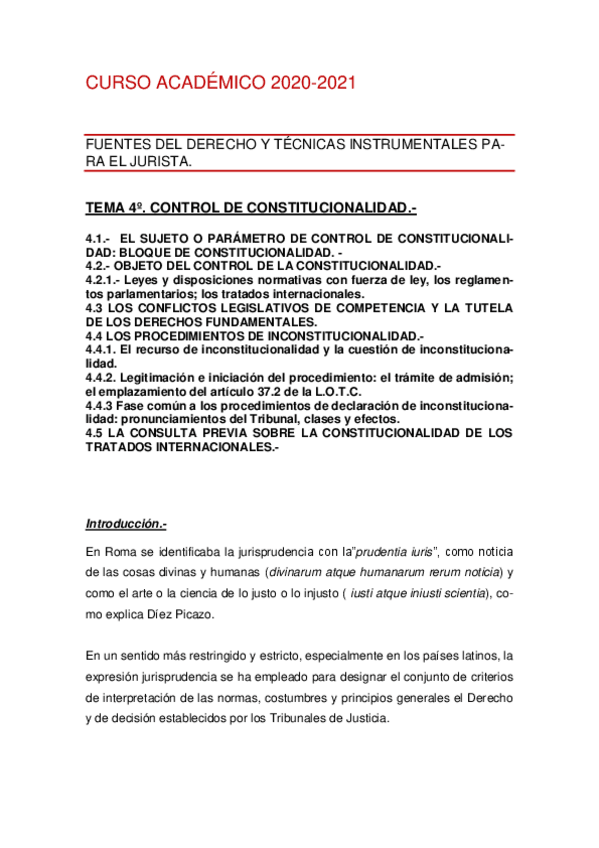 CURSO ACADÉMICO 2020-2021

FUENTES DEL DERECHO Y TÉCNICAS INSTRUMENTALES PARA EL JURISTA.

TEMA 4º. CONTROL DE CONSTITUCIONALIDAD.-

4.1.- EL SUJETO O PARÁMETRO DE CONTROL DE CONSTITUCIONALIDAD: BLOQUE DE CONSTITUCIONALIDAD. -
4.2.- OBJETO DEL CONTROL DE LA CONSTITUCIONALIDAD.-
4.2.1.- Leyes y disposiciones normativas con fuerza de ley, los reglamentos parlamentarios; los tratados internacionales.
4.3 LOS CONFLICTOS LEGISLATIVOS DE COMPETENCIA Y LA TUTELA DE LOS DERECHOS FUNDAMENTALES.
4.4 LOS PROCEDIMIENTOS DE INCONSTITUCIONALIDAD.-
4.4.1. El recurso de inconstitucionalidad y la cuestión de inconstitucionalidad.
4.4.2. Legitimación e iniciación del procedimiento: el trámite de admisión; el emplazamiento del artículo 37.2 de la L.O.T.C.
4.4.3 Fase común a los procedimientos de declaración de inconstitucionalidad: pronunciamientos del Tribunal, clases y efectos.
4.5 LA CONSULTA PREVIA SOBRE LA CONSTITUCIONALIDAD DE LOS TRATADOS INTERNACIONALES.-

Introducción.-

En Roma se identificaba la jurisprudencia con la"prudentia iuris", como noticia de las cosas divinas y humanas (divinarum atque humanarum rerum noticia) y como el arte o la ciencia de lo justo o lo injusto ( iusti atque iniusti scientia), como explica Díez Picazo.

En un sentido más restringido y estricto, especialmente en los países latinos, la expresión jurisprudencia se ha empleado para designar el conjunto de criterios de interpretación de las normas, costumbres y principios generales el Derecho y de decisión establecidos por los Tribunales de Justicia.